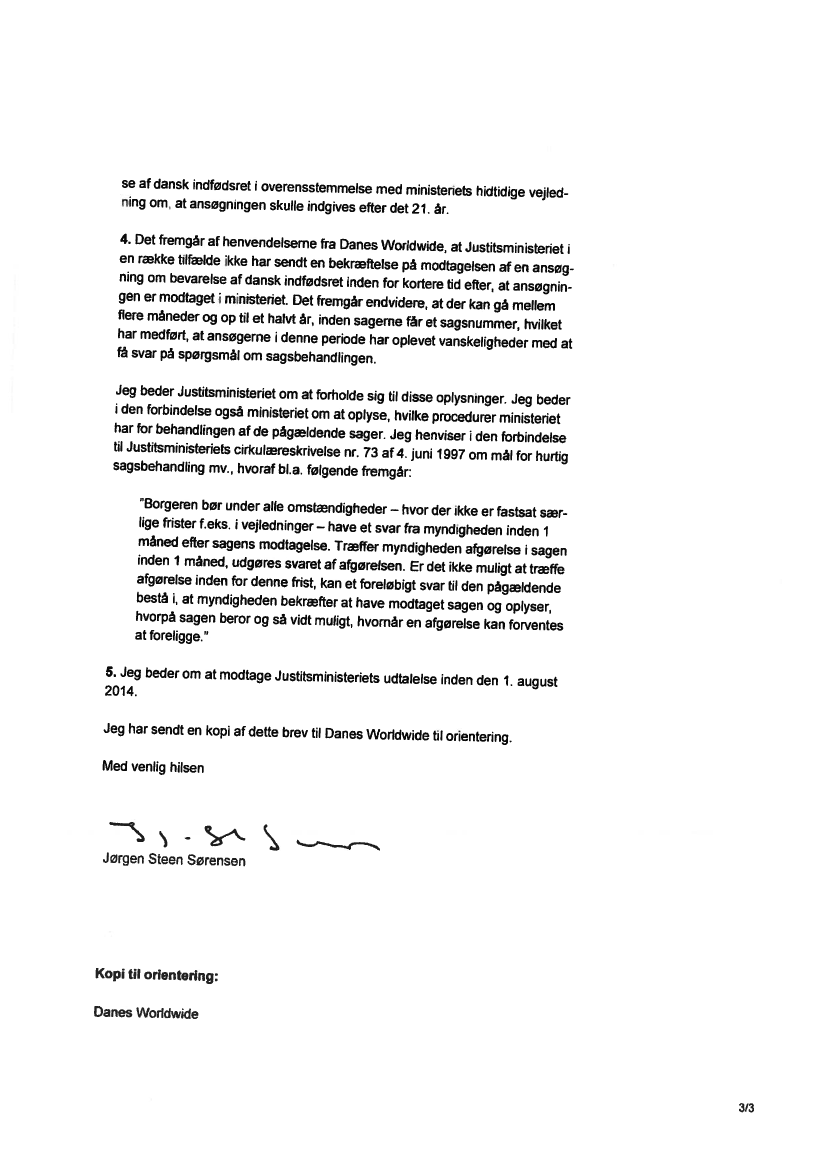 se af dansk indfødsret i overensstemmelse med ministeriets hidtidige vejledning om, at ansøgningen skulle indgives efter det 21. år.

4. Det fremgår af henvendelserne fra Danes Worldwide, at Justitsministeriet i en række tilfælde ikke har sendt en bekræftelse på modtagelsen af en ansøgning om bevarelse af dansk indfødsret inden for kortere tid efter, at ansøgningen er modtaget i ministeriet. Det fremgår endvidere, at der kan gå mellem flere måneder og op til et halvt år, inden sagerne får et sagsnummer, hvilket har medført, at ansøgerne i denne periode har oplevet vanskeligheder med at få svar på spørgsmål om sagsbehandlingen.

Jeg beder Justitsministeriet om at forholde sig til disse oplysninger. Jeg beder i den forbindelse også ministeriet om at oplyse, hvilke procedurer ministeriet har for behandlingen af de pågældende sager. Jeg henviser i den forbindelse til Justitsministeriets cirkulæreskrivelse nr. 73 af 4. juni 1997 om mål for hurtig sagsbehandling mv., hvoraf bl.a. følgende fremgår:

"Borgeren bør under alle omstændigheder – hvor der ikke er fastsat særlige frister f.eks. i vejledninger – have et svar fra myndigheden inden 1 måned efter sagens modtagelse. Træffer myndigheden afgørelse i sagen inden 1 måned, udgøres svaret af afgørelsen. Er det ikke muligt at træffe afgørelse inden for denne frist, kan et foreløbigt svar til den pågældende bestå i, at myndigheden bekræfter at have modtaget sagen og oplyser, hvorpå sagen beror og så vidt muligt, hvornår en afgørelse kan forventes at foreligge."

5. Jeg beder om at modtage Justitsministeriets udtalelse inden den 1. august 2014.

Jeg har sendt en kopi af dette brev til Danes Worldwide til orientering.

Med venlig hilsen

Jørgen Steen Sørensen

Kopi til orientering:

Danes Worldwide

3/3